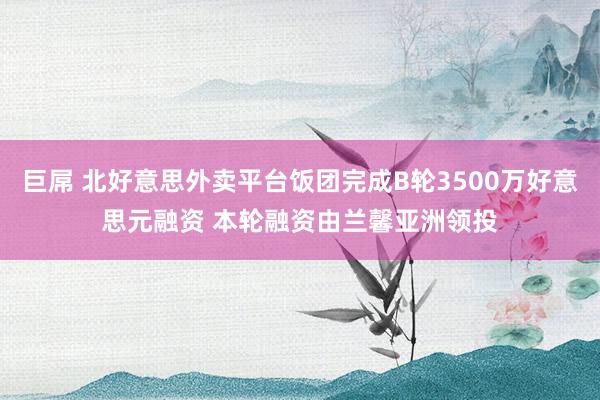 巨屌 北好意思外卖平台饭团完成B轮3500万好意思元融资 本轮融资由兰馨亚洲领投